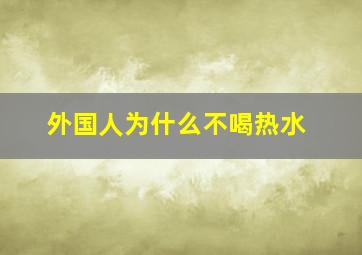 外国人为什么不喝热水